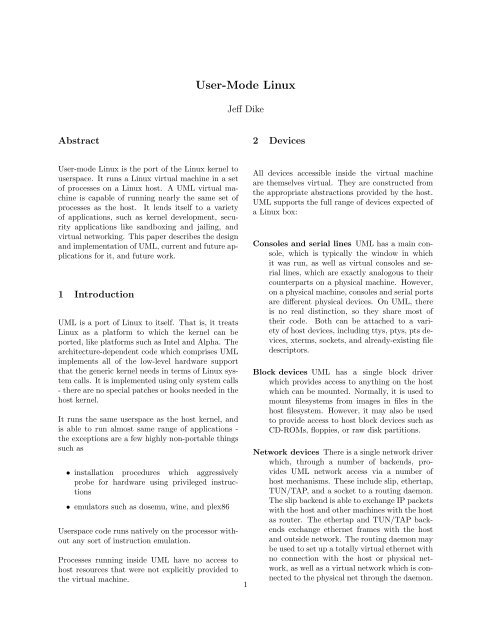 User-Mode Linux

Jeff Dike

Abstract

User-mode Linux is the port of the Linux kernel to userspace. It runs a Linux virtual machine in a set of processes on a Linux host. A UML virtual machine is capable of running nearly the same set of processes as the host. It lends itself to a variety of applications, such as kernel development, security applications like sandboxing and jailing, and virtual networking. This paper describes the design and implementation of UML, current and future applications for it, and future work.

1 Introduction

UML is a port of Linux to itself. That is, it treats Linux as a platform to which the kernel can be ported, like platforms such as Intel and Alpha. The architecture-dependent code which comprises UML implements all of the low-level hardware support that the generic kernel needs in terms of Linux system calls. It is implemented using only system calls - there are no special patches or hooks needed in the host kernel.

It runs the same userspace as the host kernel, and is able to run almost same range of applications - the exceptions are a few highly non-portable things such as

• installation procedures which aggressively probe for hardware using privileged instructions

• emulators such as dosemu, wine, and plex86

Userspace code runs natively on the processor without any sort of instruction emulation.

Processes running inside UML have no access to host resources that were not explicitly provided to the virtual machine.

2 Devices

All devices accessible inside the virtual machine are themselves virtual. They are constructed from the appropriate abstractions provided by the host. UML supports the full range of devices expected of a Linux box:

Consoles and serial lines UML has a main console, which is typically the window in which it was run, as well as virtual consoles and serial lines, which are exactly analogous to their counterparts on a physical machine. However, on a physical machine, consoles and serial ports are different physical devices. On UML, there is no real distinction, so they share most of their code. Both can be attached to a variety of host devices, including ttys, ptys, pts devices, xterms, sockets, and already-existing file descriptors.

Block devices UML has a single block driver which provides access to anything on the host which can be mounted. Normally, it is used to mount filesystems from images in files in the host filesystem. However, it may also be used to provide access to host block devices such as CD-ROMs, floppies, or raw disk partitions.

Network devices There is a single network driver which, through a number of backends, provides UML network access via a number of host mechanisms. These include slip, ethertap, TUN/TAP, and a socket to a routing daemon. The slip backend is able to exchange IP packets with the host and other machines with the host as router. The ethertap and TUN/TAP backends exchange ethernet frames with the host and outside network. The routing daemon may be used to set up a totally virtual ethernet with no connection with the host or physical network, as well as a virtual network which is connected to the physical net through the daemon.

1